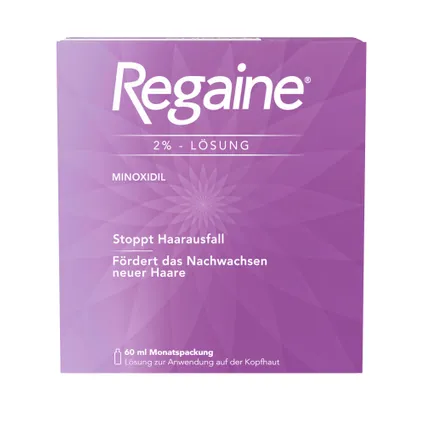 Regaine®

2% - LÖSUNG

MINOXIDIL

Stoppt Haarausfall

Fördert das Nachwachsen neuer Haare

60 ml Monatspackung
Lösung zur Anwendung auf der Kopfhaut